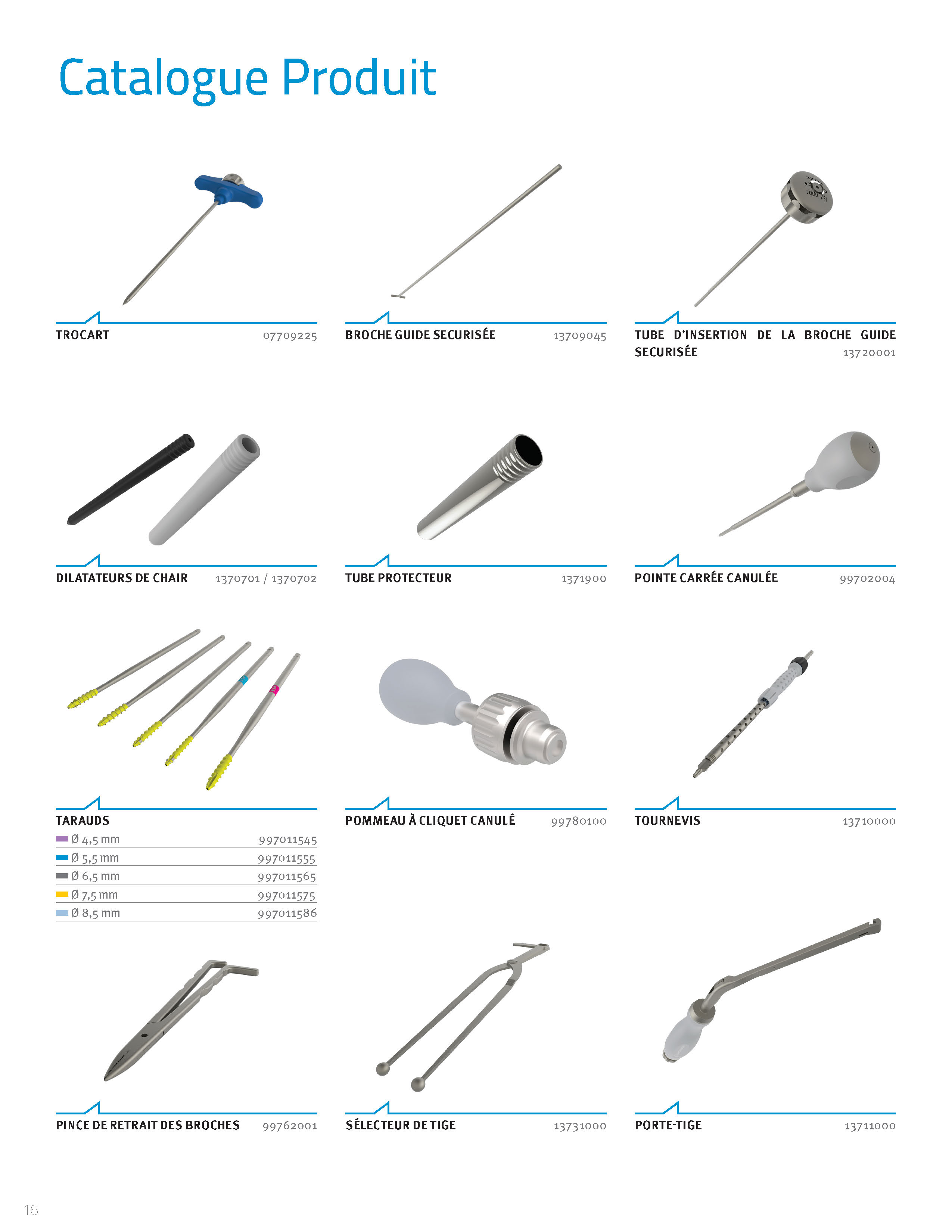 Catalogue Produit

TROCART 07709225

BROCHE GUIDE SECURISÉE 13709045

TUBE D'INSERTION DE LA BROCHE GUIDE SECURISÉE 13720001

DILATATEURS DE CHAIR 1370701 / 1370702

TUBE PROTECTEUR 1371900

POINTE CARRÉE CANULÉE 99702004

TARAUDS
Ø 4,5 mm 997011545
Ø 5,5 mm 997011555
Ø 6,5 mm 997011565
Ø 7,5 mm 997011575
Ø 8,5 mm 997011586

POMMEAU À CLIQUET CANULÉ 99780100

TOURNEVIS 13710000

PINCE DE RETRAIT DES BROCHES 99762001

SÉLECTEUR DE TIGE 13731000

PORTE-TIGE 13711000

16